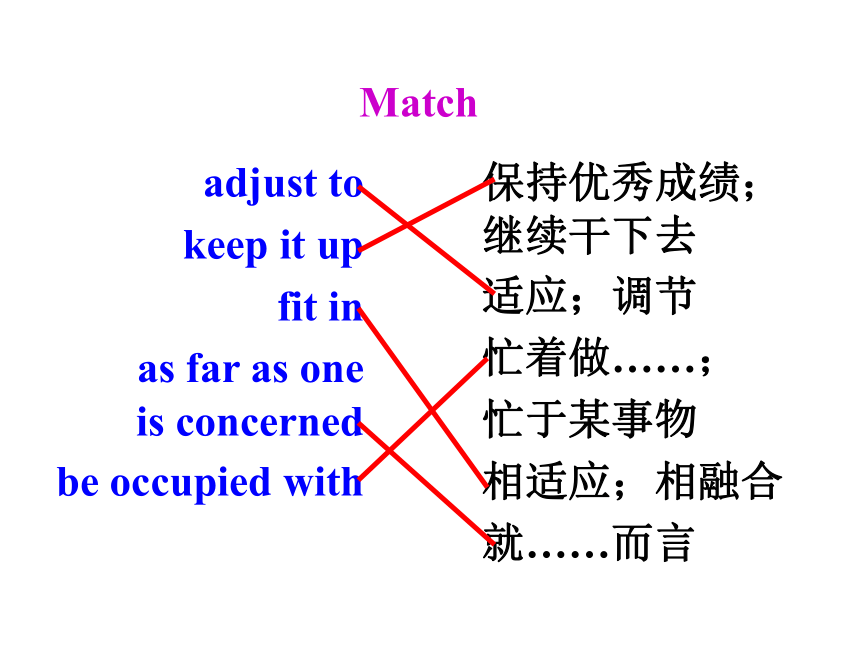 Match

adjust to
keep it up
fit in
as far as one is concerned
be occupied with

保持优秀成绩；继续干下去
适应；调节
忙着做……；忙于某事物
相适应；相融合
就……而言